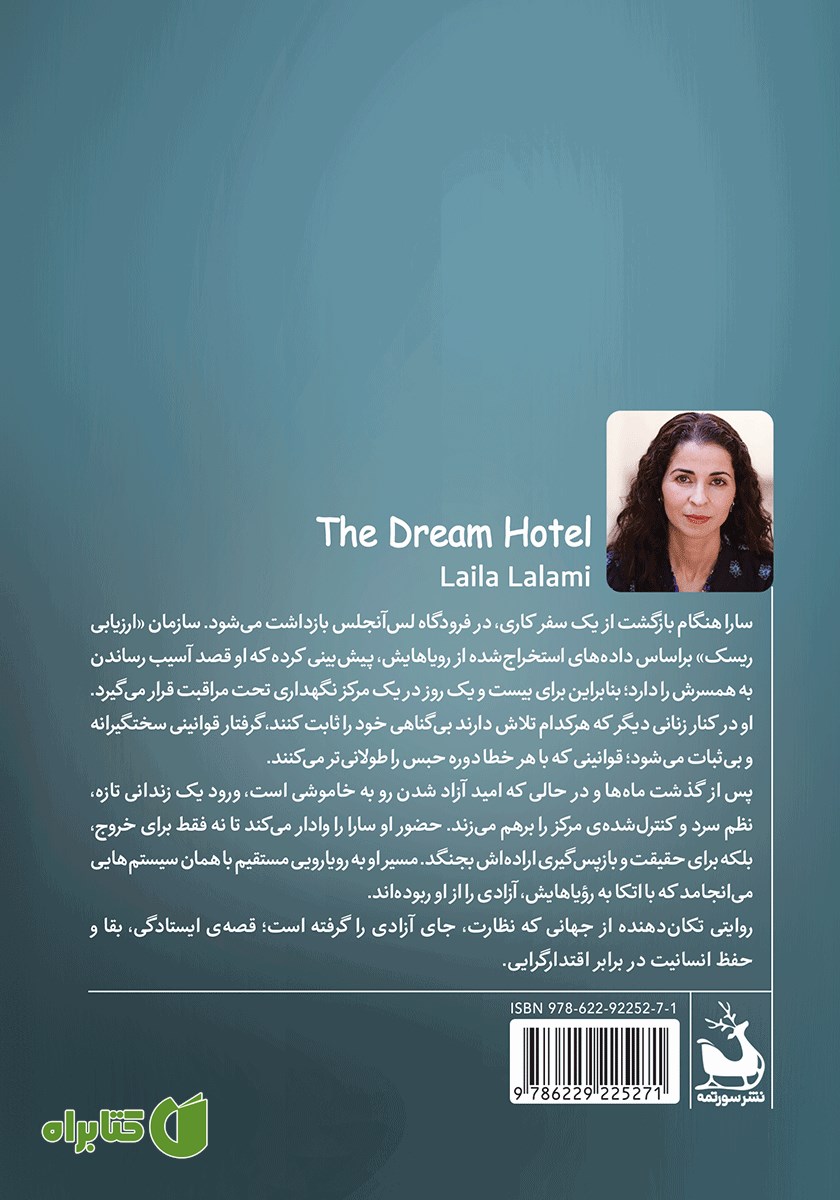 The Dream Hotel
Laila Lalami

سارا هنگام بازگشت از یک سفر کاری، در فرودگاه لس‌آنجلس بازداشت می‌شود. سازمان «ارزیابی ریسک» براساس داده‌های استخراج‌شده از رویاهایش، پیش‌بینی کرده که او قصد آسیب رساندن به همسرش را دارد؛ بنابراین برای بیست و یک روز در یک مرکز نگهداری تحت مراقبت قرار می‌گیرد. او در کنار زنانی دیگر که هرکدام تلاش دارند بی‌گناهی خود را ثابت کنند، گرفتار قوانینی سختگیرانه و بی‌ثبات می‌شود؛ قوانینی که با هر خطا دوره حبس را طولانی‌تر می‌کنند.
پس از گذشت ماه‌ها و در حالی که امید آزاد شدن رو به خاموشی است، ورود یک زندانی تازه، نظم سرد و کنترل‌شده‌ی مرکز را برهم می‌زند. حضور او سارا را وادار می‌کند تا نه فقط برای خروج، بلکه برای حقیقت و بازپس‌گیری اراده‌اش بجنگد. مسیر او به رویارویی مستقیم با همان سیستم‌هایی می‌انجامد که با اتکا به رؤیاهایش، آزادی را از او ربوده‌اند.
روایتی تکان‌دهنده از جهانی که نظارت، جای آزادی را گرفته است؛ قصه‌ی ایستادگی، بقا و حفظ انسانیت در برابر اقتدارگرایی.

ISBN 978-622-92252-7-1
9 786229 225271
نشر سورتمه
کتابراه